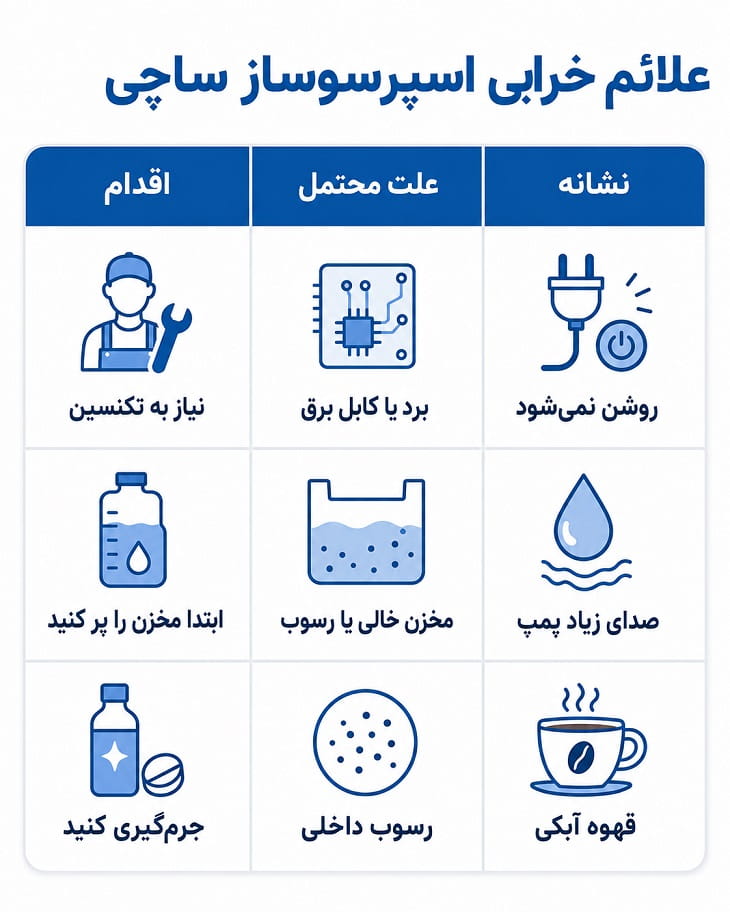 علائم خرابی اسپرسوساز ساچی

| نشانه | علت محتمل | اقدام |
|---|---|---|
| روشن نمی‌شود | برد یا کابل برق | نیاز به تکنسین |
| صدای زیاد پمپ | مخزن خالی یا رسوب | ابتدا مخزن را پر کنید |
| قهوه آبکی | رسوب داخلی | جرم‌گیری کنید |